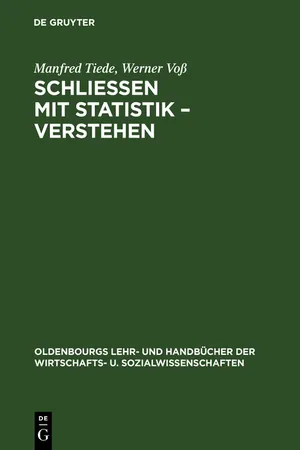 DE GRUYTER

Manfred Tiede, Werner Voß

SCHLIESSEN MIT STATISTIK – VERSTEHEN

OLDENBOURGS LEHR- UND HANDBÜCHER DER WIRTSCHAFTS- U. SOZIALWISSENSCHAFTEN

DE
G